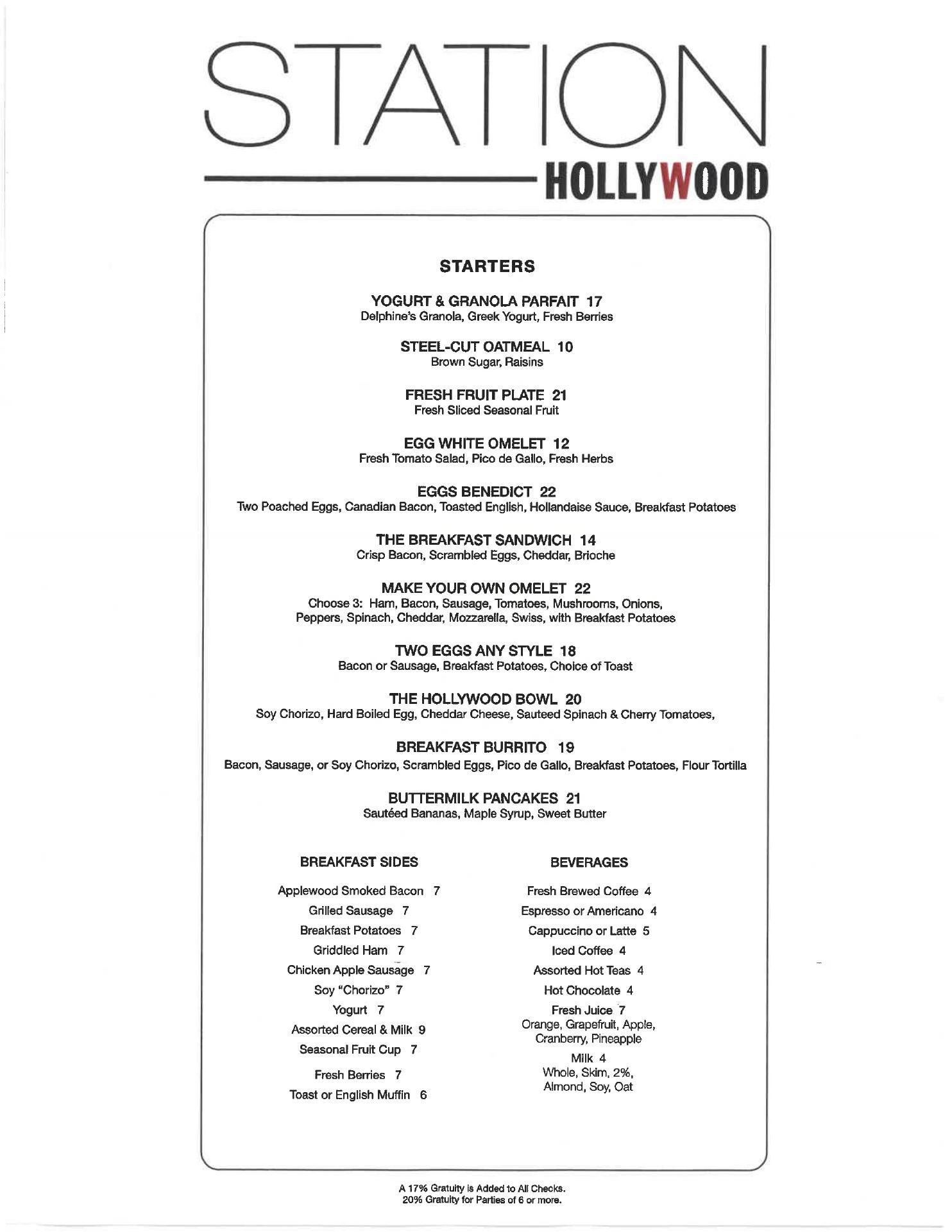 STATION
HOLLYWOOD

STARTERS

YOGURT & GRANOLA PARFAIT 17
Delphine's Granola, Greek Yogurt, Fresh Berries

STEEL-CUT OATMEAL 10
Brown Sugar, Raisins

FRESH FRUIT PLATE 21
Fresh Sliced Seasonal Fruit

EGG WHITE OMELET 12
Fresh Tomato Salad, Pico de Gallo, Fresh Herbs

EGGS BENEDICT 22
Two Poached Eggs, Canadian Bacon, Toasted English, Hollandaise Sauce, Breakfast Potatoes

THE BREAKFAST SANDWICH 14
Crisp Bacon, Scrambled Eggs, Cheddar, Brioche

MAKE YOUR OWN OMELET 22
Choose 3: Ham, Bacon, Sausage, Tomatoes, Mushrooms, Onions, Peppers, Spinach, Cheddar, Mozzarella, Swiss, with Breakfast Potatoes

TWO EGGS ANY STYLE 18
Bacon or Sausage, Breakfast Potatoes, Choice of Toast

THE HOLLYWOOD BOWL 20
Soy Chorizo, Hard Boiled Egg, Cheddar Cheese, Sauteed Spinach & Cherry Tomatoes,

BREAKFAST BURRITO 19
Bacon, Sausage, or Soy Chorizo, Scrambled Eggs, Pico de Gallo, Breakfast Potatoes, Flour Tortilla

BUTTERMILK PANCAKES 21
Sautéed Bananas, Maple Syrup, Sweet Butter

BREAKFAST SIDES

Applewood Smoked Bacon 7
Grilled Sausage 7
Breakfast Potatoes 7
Griddled Ham 7
Chicken Apple Sausage 7
Soy "Chorizo" 7
Yogurt 7
Assorted Cereal & Milk 9
Seasonal Fruit Cup 7
Fresh Berries 7
Toast or English Muffin 6

BEVERAGES

Fresh Brewed Coffee 4
Espresso or Americano 4
Cappuccino or Latte 5
Iced Coffee 4
Assorted Hot Teas 4
Hot Chocolate 4
Fresh Juice 7
Orange, Grapefruit, Apple, Cranberry, Pineapple
Milk 4
Whole, Skim, 2%, Almond, Soy, Oat

A 17% Gratuity is Added to All Checks.
20% Gratuity for Parties of 6 or more.